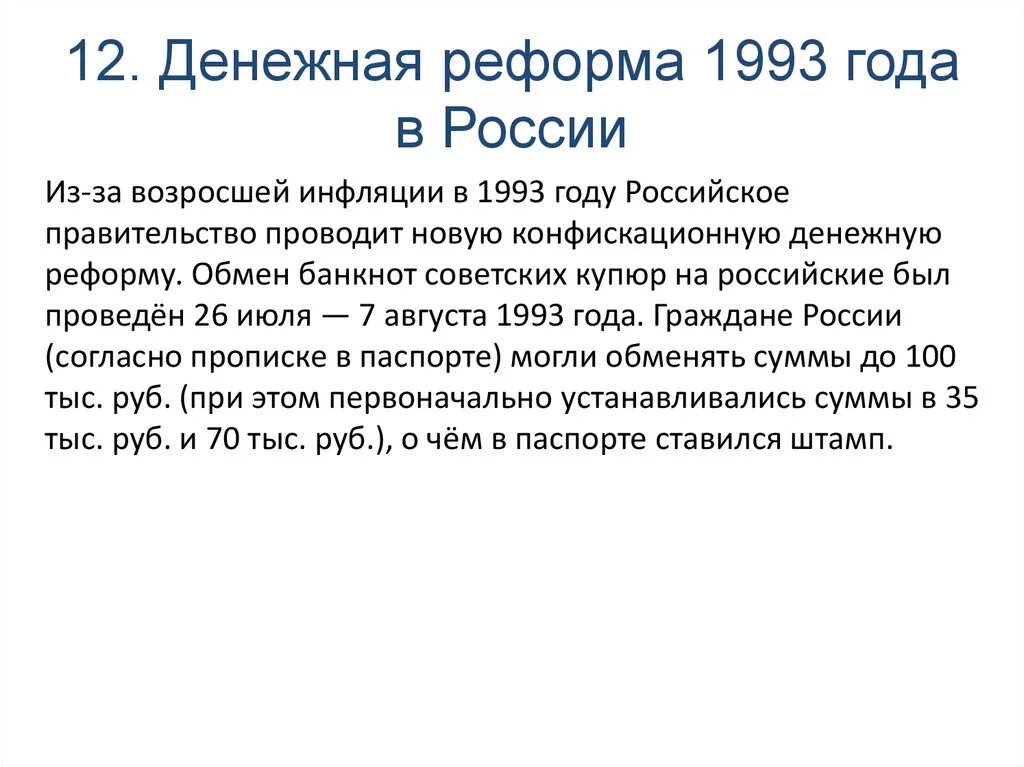 12. Денежная реформа 1993 года в России

Из-за возросшей инфляции в 1993 году Российское правительство проводит новую конфискационную денежную реформу. Обмен банкнот советских купюр на российские был проведён 26 июля — 7 августа 1993 года. Граждане России (согласно прописке в паспорте) могли обменять суммы до 100 тыс. руб. (при этом первоначально устанавливались суммы в 35 тыс. руб. и 70 тыс. руб.), о чём в паспорте ставился штамп.